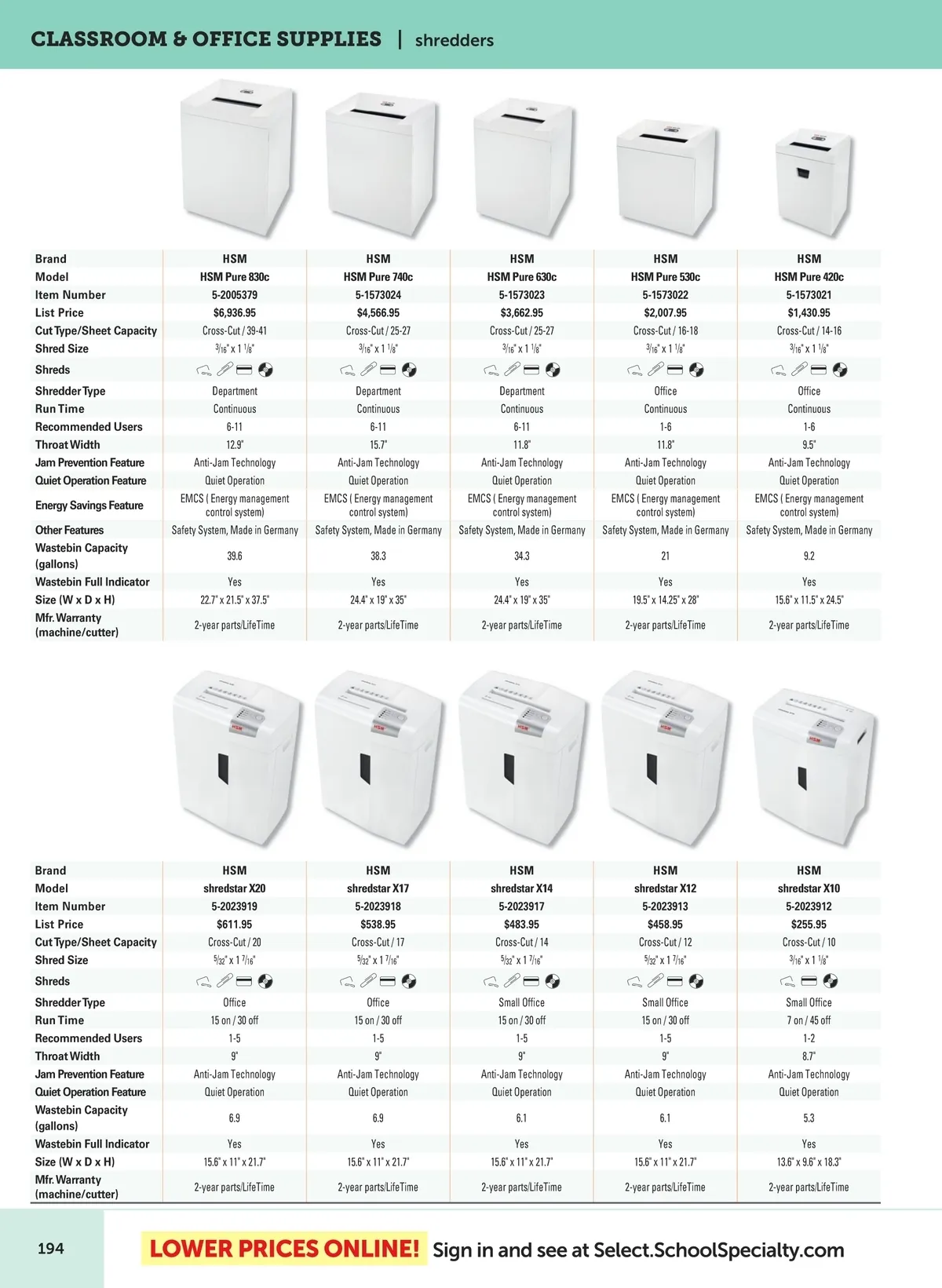 CLASSROOM & OFFICE SUPPLIES | shredders

| Brand | HSM | HSM | HSM | HSM | HSM |
|---|---|---|---|---|---|
| Model | HSM Pure 830c | HSM Pure 740c | HSM Pure 630c | HSM Pure 530c | HSM Pure 420c |
| Item Number | 5-2005379 | 5-1573024 | 5-1573023 | 5-1573022 | 5-1573021 |
| List Price | $6,936.95 | $4,566.95 | $3,662.95 | $2,007.95 | $1,430.95 |
| Cut Type/Sheet Capacity | Cross-Cut / 39-41 | Cross-Cut / 25-27 | Cross-Cut / 25-27 | Cross-Cut / 16-18 | Cross-Cut / 14-16 |
| Shred Size | $\frac{3}{16}$" x 1 $\frac{1}{8}$" | $\frac{3}{16}$" x 1 $\frac{1}{8}$" | $\frac{3}{16}$" x 1 $\frac{1}{8}$" | $\frac{3}{16}$" x 1 $\frac{1}{8}$" | $\frac{3}{16}$" x 1 $\frac{1}{8}$" |
| Shreds | | | | | |
| Shredder Type | Department | Department | Department | Office | Office |
| Run Time | Continuous | Continuous | Continuous | Continuous | Continuous |
| Recommended Users | 6-11 | 6-11 | 6-11 | 1-6 | 1-6 |
| Throat Width | 12.9" | 15.7" | 11.8" | 11.8" | 9.5" |
| Jam Prevention Feature | Anti-Jam Technology | Anti-Jam Technology | Anti-Jam Technology | Anti-Jam Technology | Anti-Jam Technology |
| Quiet Operation Feature | Quiet Operation | Quiet Operation | Quiet Operation | Quiet Operation | Quiet Operation |
| Energy Savings Feature | EMCS ( Energy management control system) | EMCS ( Energy management control system) | EMCS ( Energy management control system) | EMCS ( Energy management control system) | EMCS ( Energy management control system) |
| Other Features | Safety System, Made in Germany | Safety System, Made in Germany | Safety System, Made in Germany | Safety System, Made in Germany | Safety System, Made in Germany |
| Wastebin Capacity (gallons) | 39.6 | 38.3 | 34.3 | 21 | 9.2 |
| Wastebin Full Indicator | Yes | Yes | Yes | Yes | Yes |
| Size (W x D x H) | 22.7" x 21.5" x 37.5" | 24.4" x 19" x 35" | 24.4" x 19" x 35" | 19.5" x 14.25" x 28" | 15.6" x 11.5" x 24.5" |
| Mfr. Warranty (machine/cutter) | 2-year parts/LifeTime | 2-year parts/LifeTime | 2-year parts/LifeTime | 2-year parts/LifeTime | 2-year parts/LifeTime |

| Brand | HSM | HSM | HSM | HSM | HSM |
|---|---|---|---|---|---|
| Model | shredstar X20 | shredstar X17 | shredstar X14 | shredstar X12 | shredstar X10 |
| Item Number | 5-2023919 | 5-2023918 | 5-2023917 | 5-2023913 | 5-2023912 |
| List Price | $611.95 | $538.95 | $483.95 | $458.95 | $255.95 |
| Cut Type/Sheet Capacity | Cross-Cut / 20 | Cross-Cut / 17 | Cross-Cut / 14 | Cross-Cut / 12 | Cross-Cut / 10 |
| Shred Size | $\frac{5}{32}$" x 1 $\frac{7}{16}$" | $\frac{5}{32}$" x 1 $\frac{7}{16}$" | $\frac{5}{32}$" x 1 $\frac{7}{16}$" | $\frac{5}{32}$" x 1 $\frac{7}{16}$" | $\frac{3}{16}$" x 1 $\frac{1}{8}$" |
| Shreds | | | | | |
| Shredder Type | Office | Office | Small Office | Small Office | Small Office |
| Run Time | 15 on / 30 off | 15 on / 30 off | 15 on / 30 off | 15 on / 30 off | 7 on / 45 off |
| Recommended Users | 1-5 | 1-5 | 1-5 | 1-5 | 1-2 |
| Throat Width | 9" | 9" | 9" | 9" | 8.7" |
| Jam Prevention Feature | Anti-Jam Technology | Anti-Jam Technology | Anti-Jam Technology | Anti-Jam Technology | Anti-Jam Technology |
| Quiet Operation Feature | Quiet Operation | Quiet Operation | Quiet Operation | Quiet Operation | Quiet Operation |
| Wastebin Capacity (gallons) | 6.9 | 6.9 | 6.1 | 6.1 | 5.3 |
| Wastebin Full Indicator | Yes | Yes | Yes | Yes | Yes |
| Size (W x D x H) | 15.6" x 11" x 21.7" | 15.6" x 11" x 21.7" | 15.6" x 11" x 21.7" | 15.6" x 11" x 21.7" | 13.6" x 9.6" x 18.3" |
| Mfr. Warranty (machine/cutter) | 2-year parts/LifeTime | 2-year parts/LifeTime | 2-year parts/LifeTime | 2-year parts/LifeTime | 2-year parts/LifeTime |

194

LOWER PRICES ONLINE! Sign in and see at Select.SchoolSpecialty.com